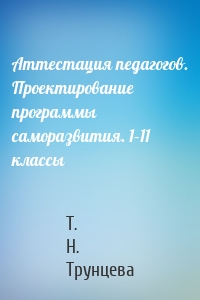 Аттестация педагогов. Проектирование программы саморазвития. 1–11 классы

Т. Н. Трунцева